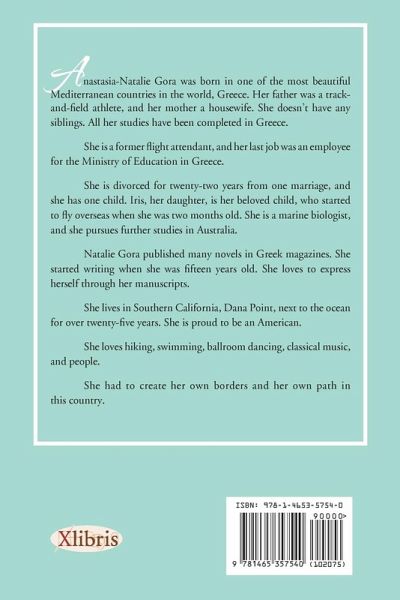 Anastasia-Natalie Gora was born in one of the most beautiful Mediterranean countries in the world, Greece. Her father was a track-and-field athlete, and her mother a housewife. She doesn't have any siblings. All her studies have been completed in Greece.

She is a former flight attendant, and her last job was an employee for the Ministry of Education in Greece.

She is divorced for twenty-two years from one marriage, and she has one child. Iris, her daughter, is her beloved child, who started to fly overseas when she was two months old. She is a marine biologist, and she pursues further studies in Australia.

Natalie Gora published many novels in Greek magazines. She started writing when she was fifteen years old. She loves to express herself through her manuscripts.

She lives in Southern California, Dana Point, next to the ocean for over twenty-five years. She is proud to be an American.

She loves hiking, swimming, ballroom dancing, classical music, and people.

She had to create her own borders and her own path in this country.

Xlibris

ISBN: 978-1-4653-5754-0

90000>

9 781465 357540 (102075)